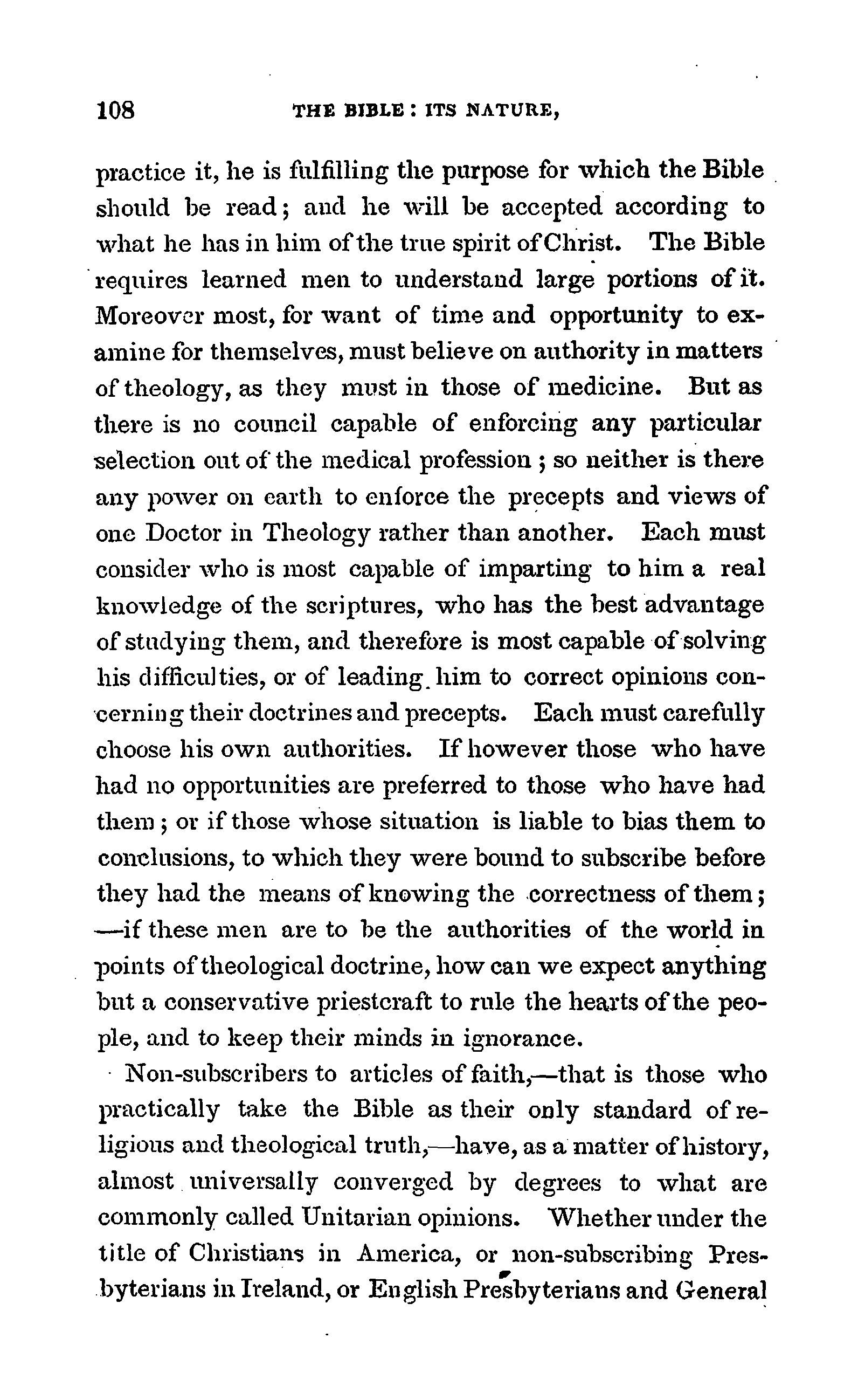 108 THE BIBLE: ITS NATURE,

practice it, he is fulfilling the purpose for which the Bible should be read; and he will be accepted according to what he has in him of the true spirit of Christ. The Bible requires learned men to understand large portions of it. Moreover most, for want of time and opportunity to examine for themselves, must believe on authority in matters of theology, as they must in those of medicine. But as there is no council capable of enforcing any particular selection out of the medical profession; so neither is there any power on earth to enforce the precepts and views of one Doctor in Theology rather than another. Each must consider who is most capable of imparting to him a real knowledge of the scriptures, who has the best advantage of studying them, and therefore is most capable of solving his difficulties, or of leading him to correct opinions concerning their doctrines and precepts. Each must carefully choose his own authorities. If however those who have had no opportunities are preferred to those who have had them; or if those whose situation is liable to bias them to conclusions, to which they were bound to subscribe before they had the means of knowing the correctness of them; —if these men are to be the authorities of the world in points of theological doctrine, how can we expect anything but a conservative priestcraft to rule the hearts of the people, and to keep their minds in ignorance.

Non-subscribers to articles of faith,—that is those who practically take the Bible as their only standard of religious and theological truth,—have, as a matter of history, almost universally converged by degrees to what are commonly called Unitarian opinions. Whether under the title of Christians in America, or non-subscribing Presbyterians in Ireland, or English Presbyterians and General